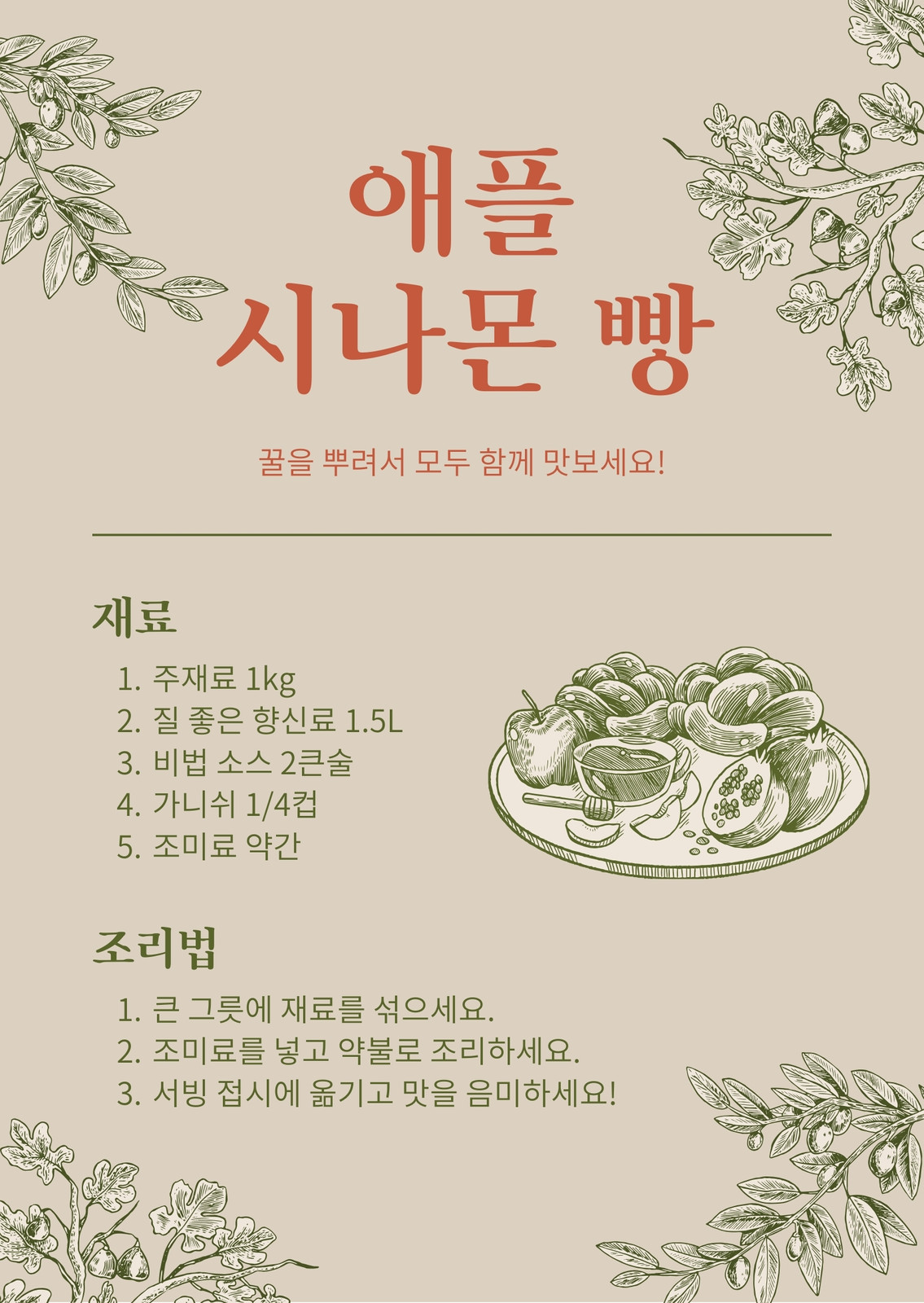 애플
시나몬 빵

꿀을 뿌려서 모두 함께 맛보세요!

재료

1. 주재료 1kg
2. 질 좋은 향신료 1.5L
3. 비법 소스 2큰술
4. 가니쉬 1/4컵
5. 조미료 약간

조리법

1. 큰 그릇에 재료를 섞으세요.
2. 조미료를 넣고 약불로 조리하세요.
3. 서빙 접시에 옮기고 맛을 음미하세요!